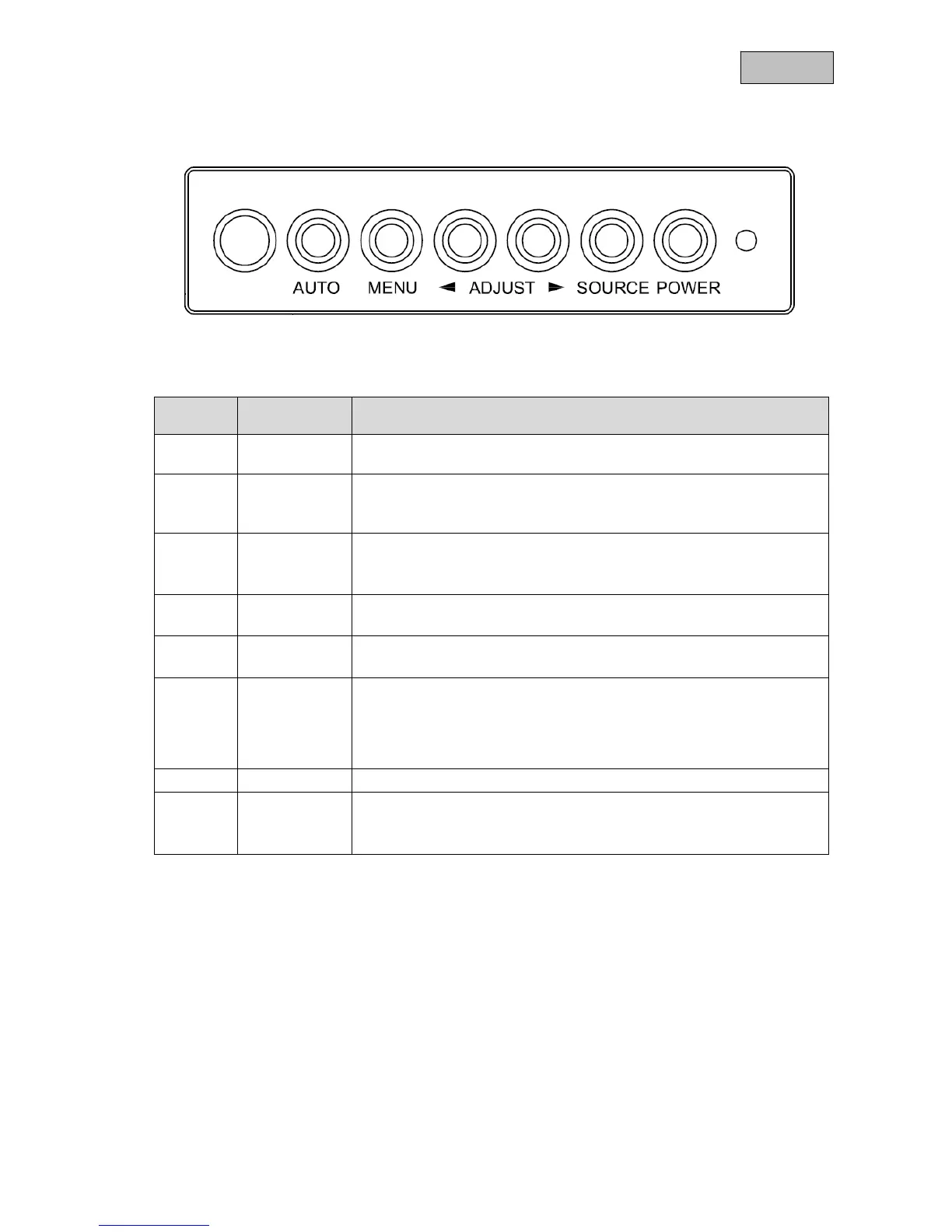 AUTO MENU ◄ ADJUST ► SOURCE POWER